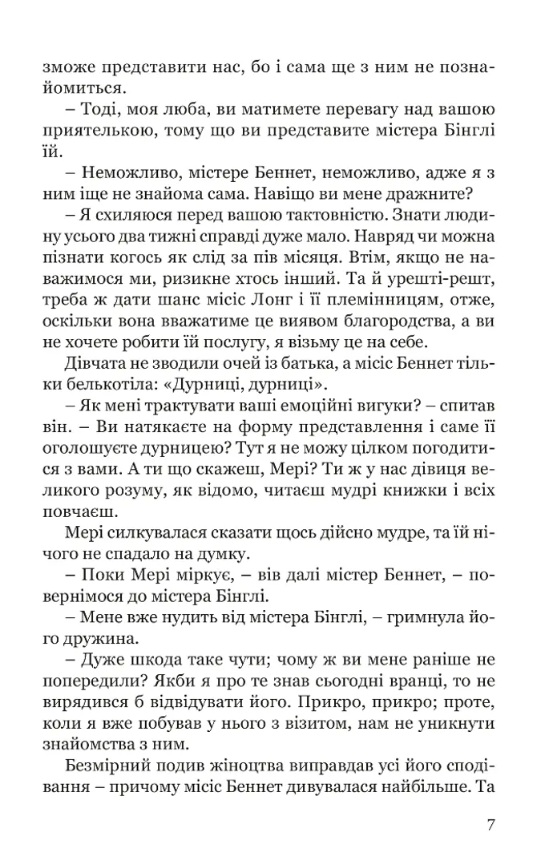 зможе представити нас, бо і сама ще з ним не познайомиться.

– Тоді, моя люба, ви матимете перевагу над вашою приятелькою, тому що ви представите містера Бінглі їй.

– Неможливо, містере Беннет, неможливо, адже я з ним іще не знайома сама. Навіщо ви мене дражните?

– Я схиляюся перед вашою тактовністю. Знати людину усього два тижні справді дуже мало. Навряд чи можна пізнати когось як слід за пів місяця. Втім, якщо не наважимося ми, ризикне хтось інший. Та й урешті-решт, треба ж дати шанс місіс Лонг і її племінницям, отже, оскільки вона вважатиме це виявом благородства, а ви не хочете робити їй послугу, я візьму це на себе.

Дівчата не зводили очей із батька, а місіс Беннет тільки белькотіла: «Дурниці, дурниці».

– Як мені трактувати ваші емоційні вигуки? – спитав він. – Ви натякаєте на форму представлення і саме її оголошуєте дурницею? Тут я не можу цілком погодитися з вами. А ти що скажеш, Мері? Ти ж у нас дівиця великого розуму, як відомо, читаєш мудрі книжки і всіх повчаєш.

Мері силкувалася сказати щось дійсно мудре, та їй нічого не спадало на думку.

– Поки Мері міркує, – вів далі містер Беннет, – повернімося до містера Бінглі.

– Мене вже нудить від містера Бінглі, – гримнула його дружина.

– Дуже шкода таке чути; чому ж ви мене раніше не попередили? Якби я про те знав сьогодні вранці, то не вирядився б відвідувати його. Прикро, прикро; проте, коли я вже побував у нього з візитом, нам не уникнути знайомства з ним.

Безмірний подив жіноцтва виправдав усі його сподівання – причому місіс Беннет дивувалася найбільше. Та

7